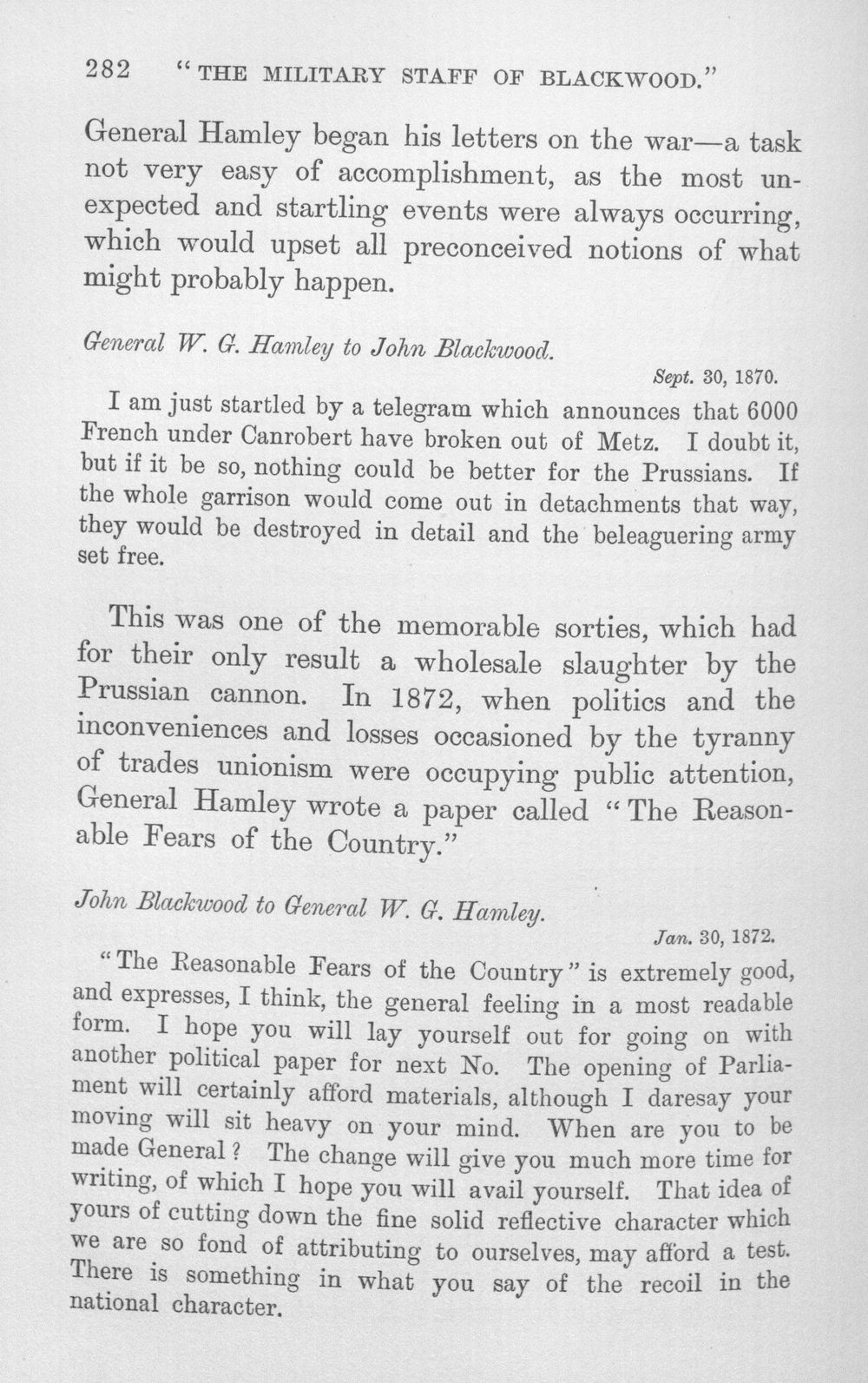 282 "THE MILITARY STAFF OF BLACKWOOD."

General Hamley began his letters on the war—a task not very easy of accomplishment, as the most unexpected and startling events were always occurring, which would upset all preconceived notions of what might probably happen.

General W. G. Hamley to John Blackwood.

Sept. 30, 1870.

I am just startled by a telegram which announces that 6000 French under Canrobert have broken out of Metz. I doubt it, but if it be so, nothing could be better for the Prussians. If the whole garrison would come out in detachments that way, they would be destroyed in detail and the beleaguering army set free.

This was one of the memorable sorties, which had for their only result a wholesale slaughter by the Prussian cannon. In 1872, when politics and the inconveniences and losses occasioned by the tyranny of trades unionism were occupying public attention, General Hamley wrote a paper called "The Reasonable Fears of the Country."

John Blackwood to General W. G. Hamley.

Jan. 30, 1872.

"The Reasonable Fears of the Country" is extremely good, and expresses, I think, the general feeling in a most readable form. I hope you will lay yourself out for going on with another political paper for next No. The opening of Parliament will certainly afford materials, although I daresay your moving will sit heavy on your mind. When are you to be made General? The change will give you much more time for writing, of which I hope you will avail yourself. That idea of yours of cutting down the fine solid reflective character which we are so fond of attributing to ourselves, may afford a test. There is something in what you say of the recoil in the national character.